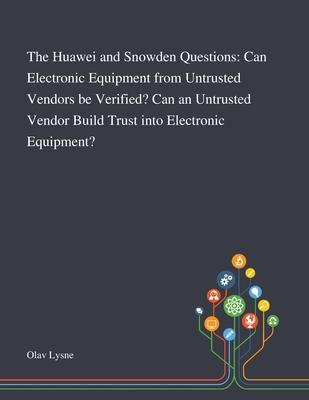 The Huawei and Snowden Questions: Can Electronic Equipment from Untrusted Vendors be Verified? Can an Untrusted Vendor Build Trust into Electronic Equipment?

Olav Lysne